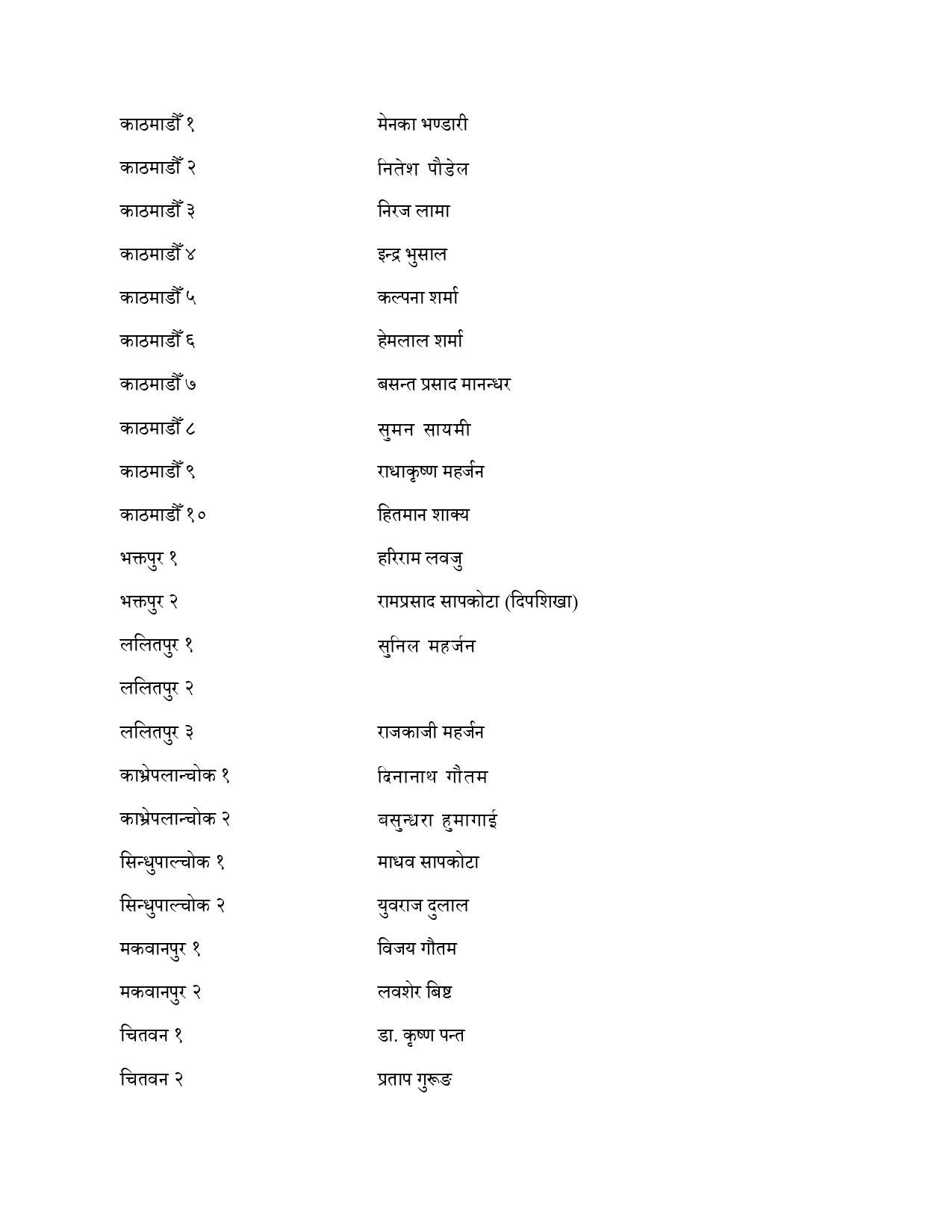 | | |
|---|---|
| काठमाडौँ १ | मेनका भण्डारी |
| काठमाडौँ २ | नितेश पौडेल |
| काठमाडौँ ३ | निरज लामा |
| काठमाडौँ ४ | इन्द्र भुसाल |
| काठमाडौँ ५ | कल्पना शर्मा |
| काठमाडौँ ६ | हेमलाल शर्मा |
| काठमाडौँ ७ | बसन्त प्रसाद मानन्धर |
| काठमाडौँ ८ | सुमन सायमी |
| काठमाडौँ ९ | राधाकृष्ण महर्जन |
| काठमाडौँ १० | हितमान शाक्य |
| भक्तपुर १ | हरिराम लवजु |
| भक्तपुर २ | रामप्रसाद सापकोटा (दिपशिखा) |
| ललितपुर १ | सुनिल महर्जन |
| ललितपुर २ | |
| ललितपुर ३ | राजकाजी महर्जन |
| काभ्रेपलान्चोक १ | दिनानाथ गौतम |
| काभ्रेपलान्चोक २ | बसुन्धरा हुमागाई |
| सिन्धुपाल्चोक १ | माधव सापकोटा |
| सिन्धुपाल्चोक २ | युवराज दुलाल |
| मकवानपुर १ | विजय गौतम |
| मकवानपुर २ | लवशेर बिष्ट |
| चितवन १ | डा. कृष्ण पन्त |
| चितवन २ | प्रताप गुरूङ |